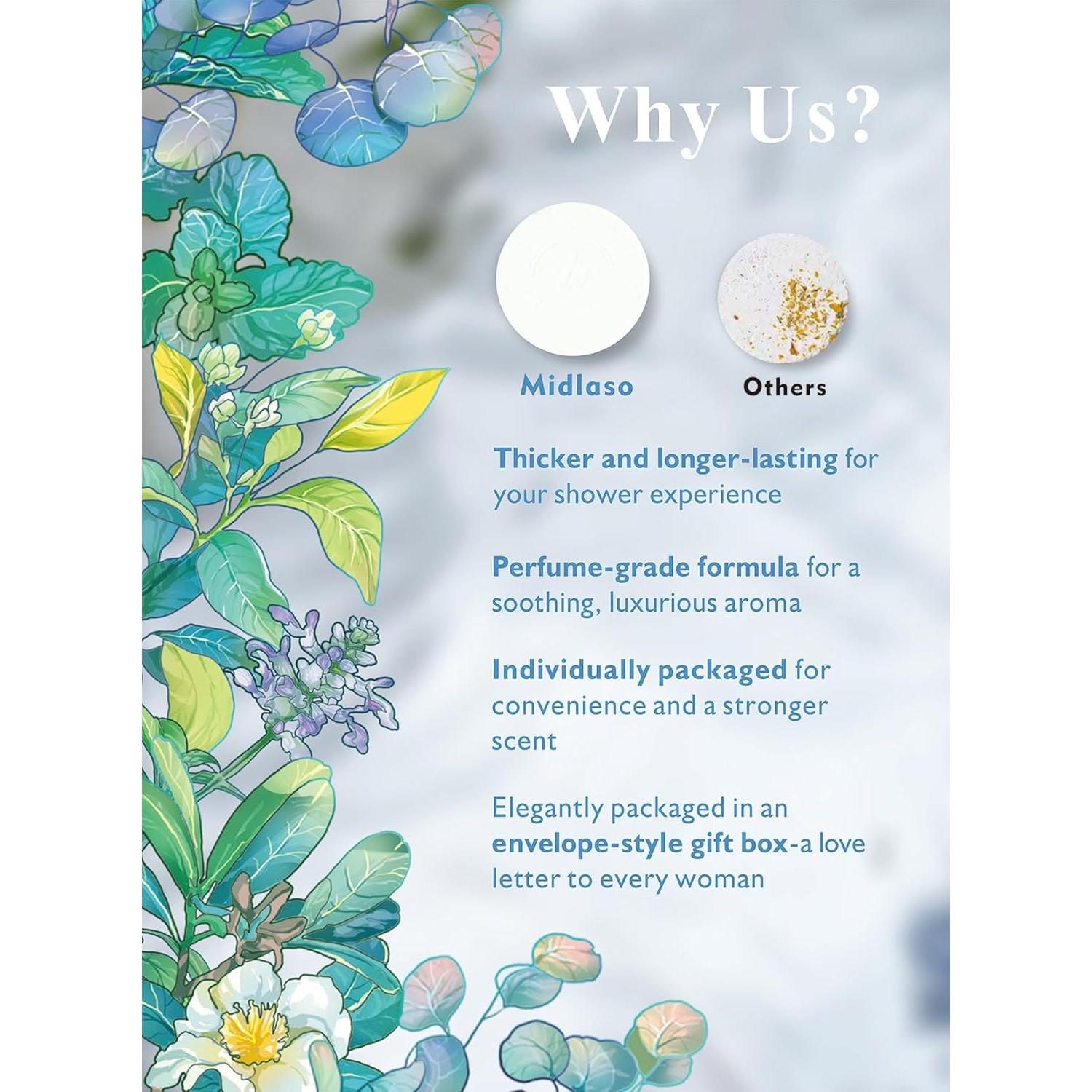 Why Us?

Midlaso

Others

Thicker and longer-lasting for your shower experience

Perfume-grade formula for a soothing, luxurious aroma

Individually packaged for convenience and a stronger scent

Elegantly packaged in an envelope-style gift box-a love letter to every woman